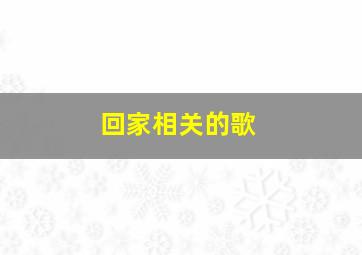 回家相关的歌